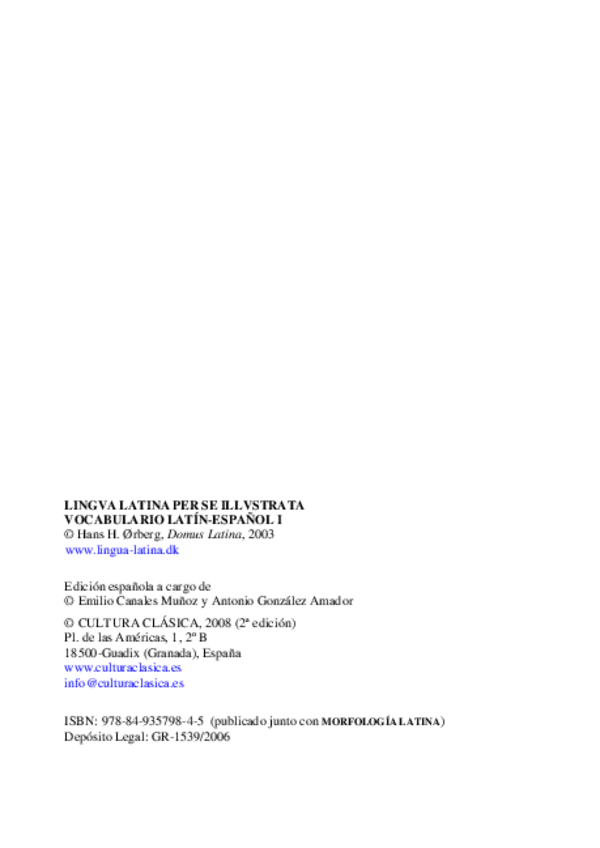 LINGVA LATINA PER SE ILLVSTRATA
VOCABULARIO LATÍN-ESPAÑOL I
© Hans H. Ørberg, Domus Latina, 2003
www.lingua-latina.dk

Edición española a cargo de
© Emilio Canales Muñoz y Antonio González Amador

© CULTURA CLÁSICA, 2008 (2ª edición)
Pl. de las Américas, 1, 2º B
18500-Guadix (Granada), España
www.culturaclasica.es
info@culturaclasica.es

ISBN: 978-84-935798-4-5 (publicado junto con MORFOLOGÍA LATINA)
Depósito Legal: GR-1539/2006